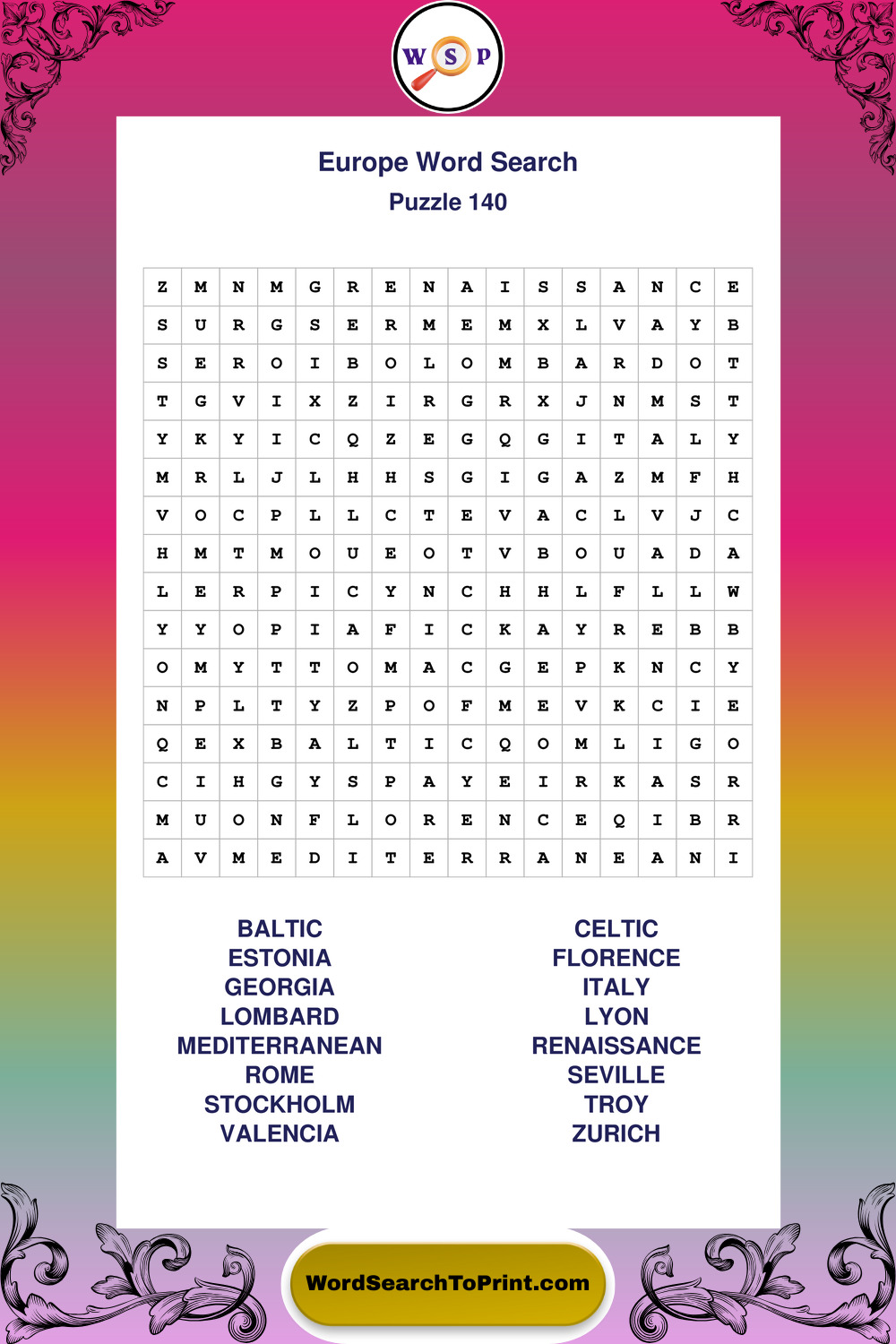 W S P

Europe Word Search
Puzzle 140

| Z | M | N | M | G | R | E | N | A | I | S | S | A | N | C | E |
|---|---|---|---|---|---|---|---|---|---|---|---|---|---|---|---|
| S | U | R | G | S | E | R | M | E | M | X | L | V | A | Y | B |
| S | E | R | O | I | B | O | L | O | M | B | A | R | D | O | T |
| T | G | V | I | X | Z | I | R | G | R | X | J | N | M | S | T |
| Y | K | Y | I | C | Q | Z | E | G | Q | G | I | T | A | L | Y |
| M | R | L | J | L | H | H | S | G | I | G | A | Z | M | F | H |
| V | O | C | P | L | L | C | T | E | V | A | C | L | V | J | C |
| H | M | T | M | O | U | E | O | T | V | B | O | U | A | D | A |
| L | E | R | P | I | C | Y | N | C | H | H | L | F | L | L | W |
| Y | Y | O | P | I | A | F | I | C | K | A | Y | R | E | B | B |
| O | M | Y | T | T | O | M | A | C | G | E | P | K | N | C | Y |
| N | P | L | T | Y | Z | P | O | F | M | E | V | K | C | I | E |
| Q | E | X | B | A | L | T | I | C | Q | O | M | L | I | G | O |
| C | I | H | G | Y | S | P | A | Y | E | I | R | K | A | S | R |
| M | U | O | N | F | L | O | R | E | N | C | E | Q | I | B | R |
| A | V | M | E | D | I | T | E | R | R | A | N | E | A | N | I |

BALTIC
ESTONIA
GEORGIA
LOMBARD
MEDITERRANEAN
ROME
STOCKHOLM
VALENCIA

CELTIC
FLORENCE
ITALY
LYON
RENAISSANCE
SEVILLE
TROY
ZURICH

WordSearchToPrint.com